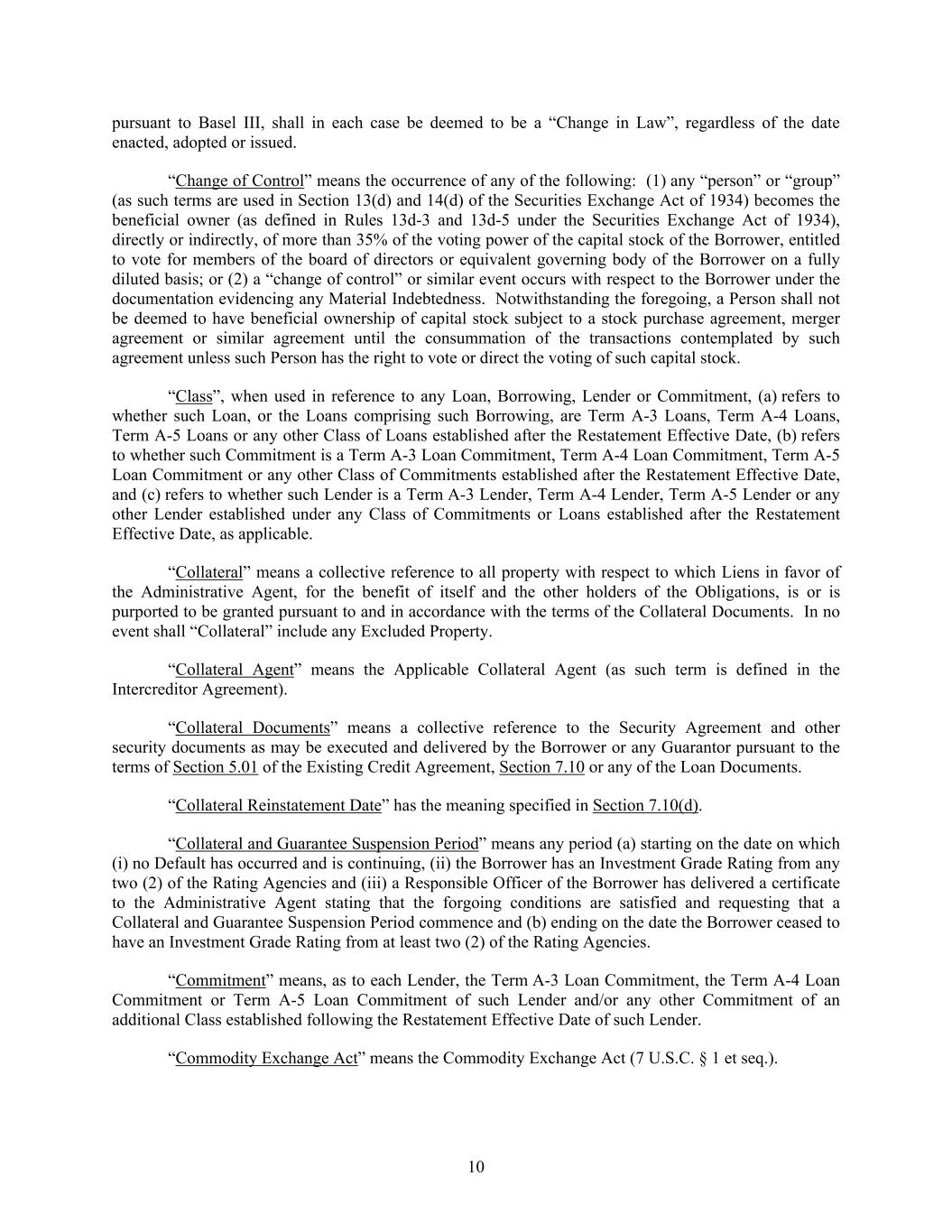 pursuant to Basel III, shall in each case be deemed to be a “Change in Law”, regardless of the date enacted, adopted or issued.

“Change of Control” means the occurrence of any of the following: (1) any “person” or “group” (as such terms are used in Section 13(d) and 14(d) of the Securities Exchange Act of 1934) becomes the beneficial owner (as defined in Rules 13d-3 and 13d-5 under the Securities Exchange Act of 1934), directly or indirectly, of more than 35% of the voting power of the capital stock of the Borrower, entitled to vote for members of the board of directors or equivalent governing body of the Borrower on a fully diluted basis; or (2) a “change of control” or similar event occurs with respect to the Borrower under the documentation evidencing any Material Indebtedness. Notwithstanding the foregoing, a Person shall not be deemed to have beneficial ownership of capital stock subject to a stock purchase agreement, merger agreement or similar agreement until the consummation of the transactions contemplated by such agreement unless such Person has the right to vote or direct the voting of such capital stock.

“Class”, when used in reference to any Loan, Borrowing, Lender or Commitment, (a) refers to whether such Loan, or the Loans comprising such Borrowing, are Term A-3 Loans, Term A-4 Loans, Term A-5 Loans or any other Class of Loans established after the Restatement Effective Date, (b) refers to whether such Commitment is a Term A-3 Loan Commitment, Term A-4 Loan Commitment, Term A-5 Loan Commitment or any other Class of Commitments established after the Restatement Effective Date, and (c) refers to whether such Lender is a Term A-3 Lender, Term A-4 Lender, Term A-5 Lender or any other Lender established under any Class of Commitments or Loans established after the Restatement Effective Date, as applicable.

“Collateral” means a collective reference to all property with respect to which Liens in favor of the Administrative Agent, for the benefit of itself and the other holders of the Obligations, is or is purported to be granted pursuant to and in accordance with the terms of the Collateral Documents. In no event shall “Collateral” include any Excluded Property.

“Collateral Agent” means the Applicable Collateral Agent (as such term is defined in the Intercreditor Agreement).

“Collateral Documents” means a collective reference to the Security Agreement and other security documents as may be executed and delivered by the Borrower or any Guarantor pursuant to the terms of Section 5.01 of the Existing Credit Agreement, Section 7.10 or any of the Loan Documents.

“Collateral Reinstatement Date” has the meaning specified in Section 7.10(d).

“Collateral and Guarantee Suspension Period” means any period (a) starting on the date on which (i) no Default has occurred and is continuing, (ii) the Borrower has an Investment Grade Rating from any two (2) of the Rating Agencies and (iii) a Responsible Officer of the Borrower has delivered a certificate to the Administrative Agent stating that the forgoing conditions are satisfied and requesting that a Collateral and Guarantee Suspension Period commence and (b) ending on the date the Borrower ceased to have an Investment Grade Rating from at least two (2) of the Rating Agencies.

“Commitment” means, as to each Lender, the Term A-3 Loan Commitment, the Term A-4 Loan Commitment or Term A-5 Loan Commitment of such Lender and/or any other Commitment of an additional Class established following the Restatement Effective Date of such Lender.

“Commodity Exchange Act” means the Commodity Exchange Act (7 U.S.C. § 1 et seq.).

10